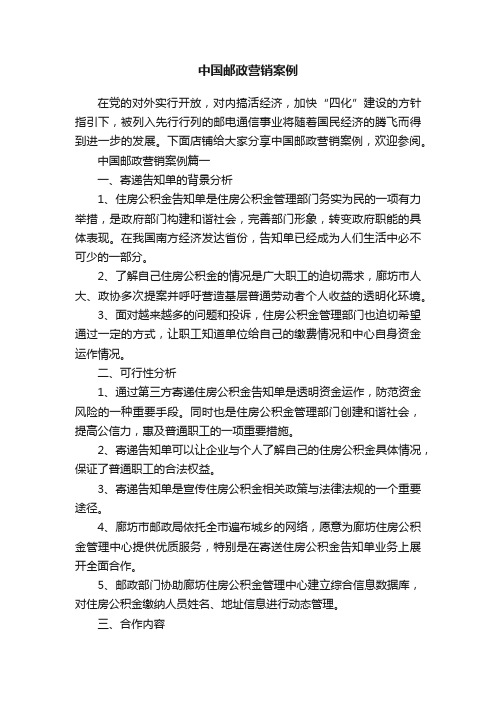 中国邮政营销案例

在党的对外实行开放，对内搞活经济，加快“四化”建设的方针指引下，被列入先行行列的邮电通信事业将随着国民经济的腾飞而得到进一步的发展。下面店铺给大家分享中国邮政营销案例，欢迎参阅。

中国邮政营销案例篇一

一、寄递告知单的背景分析

1、住房公积金告知单是住房公积金管理部门务实为民的一项有力举措，是政府部门构建和谐社会，完善部门形象，转变政府职能的具体表现。在我国南方经济发达省份，告知单已经成为人们生活中必不可少的一部分。

2、了解自己住房公积金的情况是广大职工的迫切需求，廊坊市人大、政协多次提案并呼吁营造基层普通劳动者个人收益的透明化环境。

3、面对越来越多的问题和投诉，住房公积金管理部门也迫切希望通过一定的方式，让职工知道单位给自己的缴费情况和中心自身资金运作情况。

二、可行性分析

1、通过第三方寄递住房公积金告知单是透明资金运作，防范资金风险的一种重要手段。同时也是住房公积金管理部门创建和谐社会，提高公信力，惠及普通职工的一项重要措施。

2、寄递告知单可以让企业与个人了解自己的住房公积金具体情况，保证了普通职工的合法权益。

3、寄递告知单是宣传住房公积金相关政策与法律法规的一个重要途径。

4、廊坊市邮政局依托全市遍布城乡的网络，愿意为廊坊住房公积金管理中心提供优质服务，特别是在寄送住房公积金告知单业务上展开全面合作。

5、邮政部门协助廊坊住房公积金管理中心建立综合信息数据库，对住房公积金缴纳人员姓名、地址信息进行动态管理。

三、合作内容